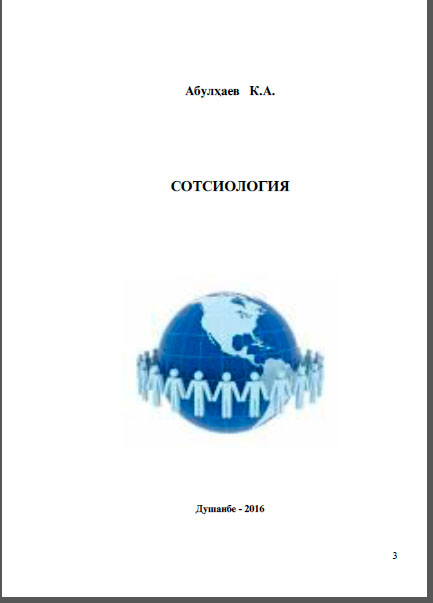 Абулҳаев К.А.

СОТСИОЛОГИЯ

Душанбе - 2016

3